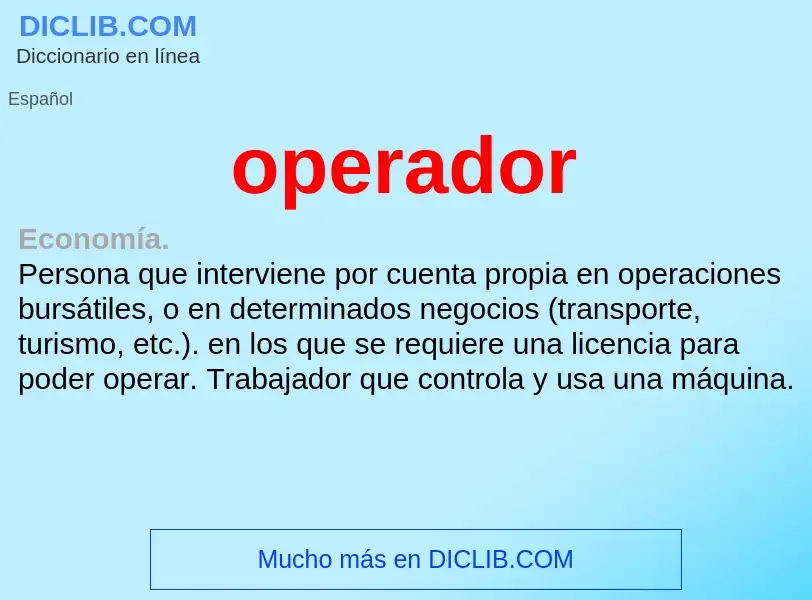 DICLIB.COM
Diccionario en línea

Español

operador

Economía.
Persona que interviene por cuenta propia en operaciones bursátiles, o en determinados negocios (transporte, turismo, etc.). en los que se requiere una licencia para poder operar. Trabajador que controla y usa una máquina.

Mucho más en DICLIB.COM